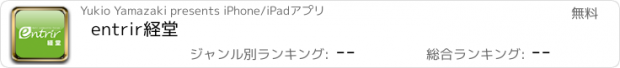 entrir
経堂

Yukio Yamazaki presents iPhone/iPadアプリ

無料

entrir経堂

ジャンル別ランキング: --

総合ランキング: --